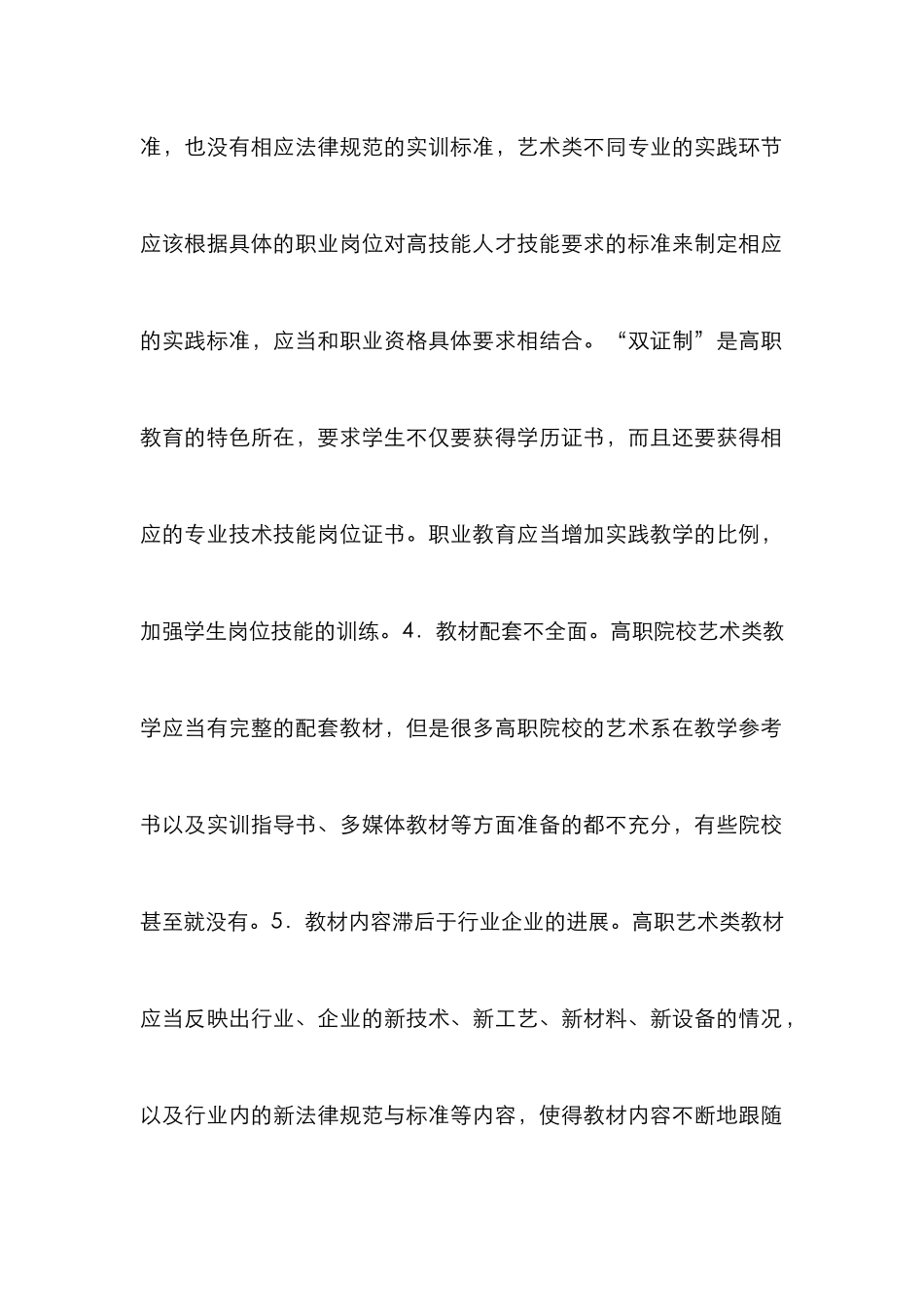 准，也没有相应法律规范的实训标准，艺术类不同专业的实践环节应该根据具体的职业岗位对高技能人才技能要求的标准来制定相应的实践标准，应当和职业资格具体要求相结合。“双证制”是高职教育的特色所在，要求学生不仅要获得学历证书，而且还要获得相应的专业技术技能岗位证书。职业教育应当增加实践教学的比例，加强学生岗位技能的训练。4．教材配套不全面。高职院校艺术类教学应当有完整的配套教材，但是很多高职院校的艺术系在教学参考书以及实训指导书、多媒体教材等方面准备的都不充分，有些院校甚至就没有。5．教材内容滞后于行业企业的进展。高职艺术类教材应当反映出行业、企业的新技术、新工艺、新材料、新设备的情况，以及行业内的新法律规范与标准等内容，使得教材内容不断地跟随